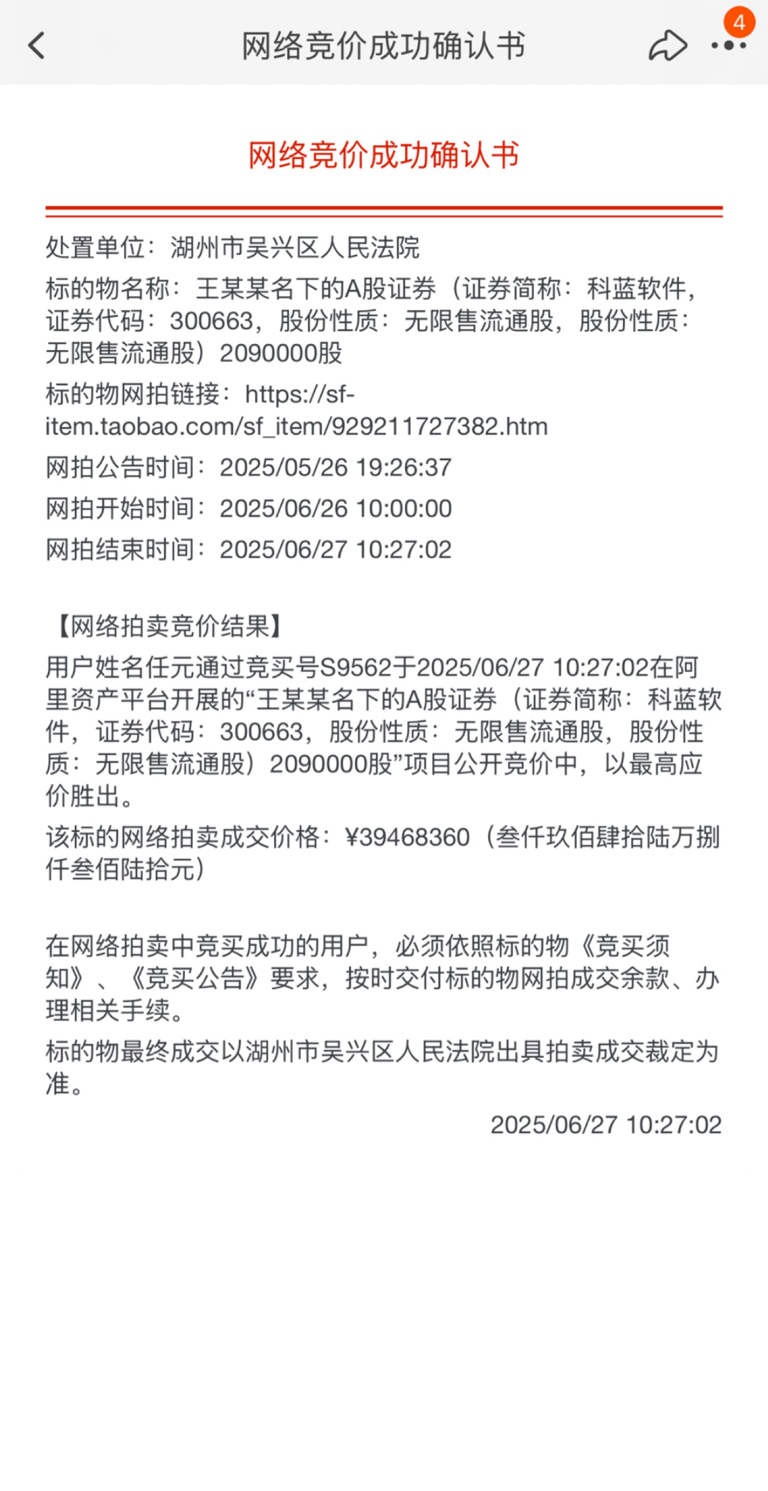 网络竞价成功确认书

4

网络竞价成功确认书

处置单位：湖州市吴兴区人民法院

标的物名称：王某某名下的A股证券（证券简称：科蓝软件，证券代码：300663，股份性质：无限售流通股，股份性质：无限售流通股）2090000股

标的物网拍链接：https://sf-item.taobao.com/sf_item/929211727382.htm

网拍公告时间：2025/05/26 19:26:37

网拍开始时间：2025/06/26 10:00:00

网拍结束时间：2025/06/27 10:27:02

【网络拍卖竞价结果】

用户姓名任元通过竞买号S9562于2025/06/27 10:27:02在阿里资产平台开展的“王某某名下的A股证券（证券简称：科蓝软件，证券代码：300663，股份性质：无限售流通股，股份性质：无限售流通股）2090000股”项目公开竞价中，以最高应价胜出。

该标的网络拍卖成交价格：¥39468360（叁仟玖佰肆拾陆万捌仟叁佰陆拾元）

在网络拍卖中竞买成功的用户，必须依照标的物《竞买须知》、《竞买公告》要求，按时交付标的物网拍成交余款、办理相关手续。

标的物最终成交以湖州市吴兴区人民法院出具拍卖成交裁定为准。

2025/06/27 10:27:02